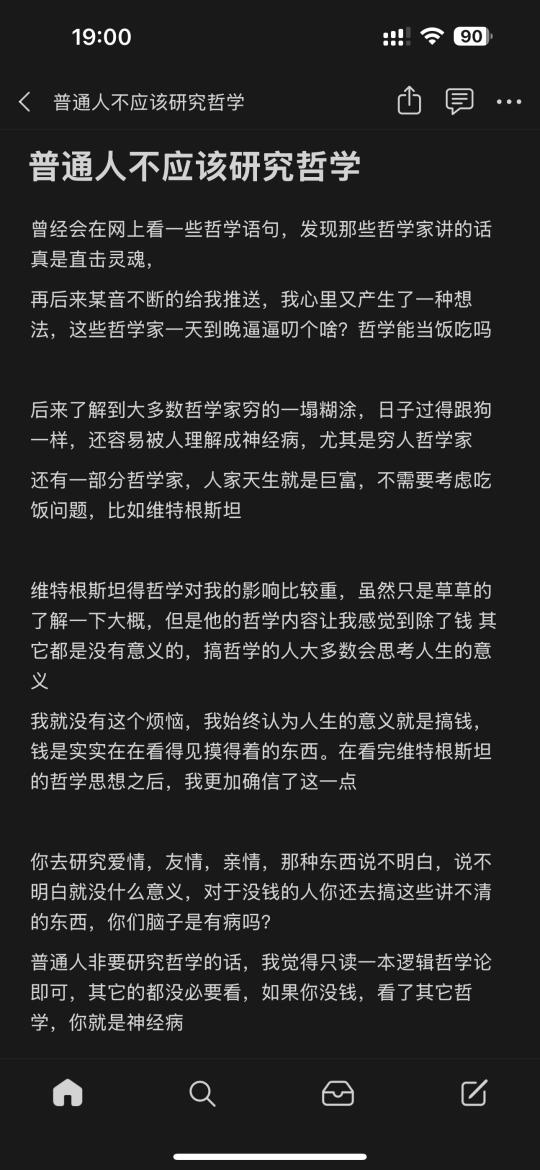 19:00

90

普通人不应该研究哲学

普通人不应该研究哲学

曾经会在网上看一些哲学语句，发现那些哲学家讲的话真是直击灵魂，

再后来某音不断的给我推送，我心里又产生了一种想法，这些哲学家一天到晚逼逼叨个啥？哲学能当饭吃吗

后来了解到大多数哲学家穷的一塌糊涂，日子过得跟狗一样，还容易被人理解成神经病，尤其是穷人哲学家

还有一部分哲学家，人家天生就是巨富，不需要考虑吃饭问题，比如维特根斯坦

维特根斯坦得哲学对我的影响比较重，虽然只是草草的了解一下大概，但是他的哲学内容让我感觉到除了钱 其它都是没有意义的，搞哲学的人大多数会思考人生的意义

我就没有这个烦恼，我始终认为人生的意义就是搞钱，钱是实实在在看得见摸得着的东西。在看完维特根斯坦的哲学思想之后，我更加确信了这一点

你去研究爱情，友情，亲情，那种东西说不明白，说不明白就没什么意义，对于没钱的人你还去搞这些讲不清的东西，你们脑子是有病吗？

普通人非要研究哲学的话，我觉得只读一本逻辑哲学论即可，其它的都没必要看，如果你没钱，看了其它哲学，你就是神经病